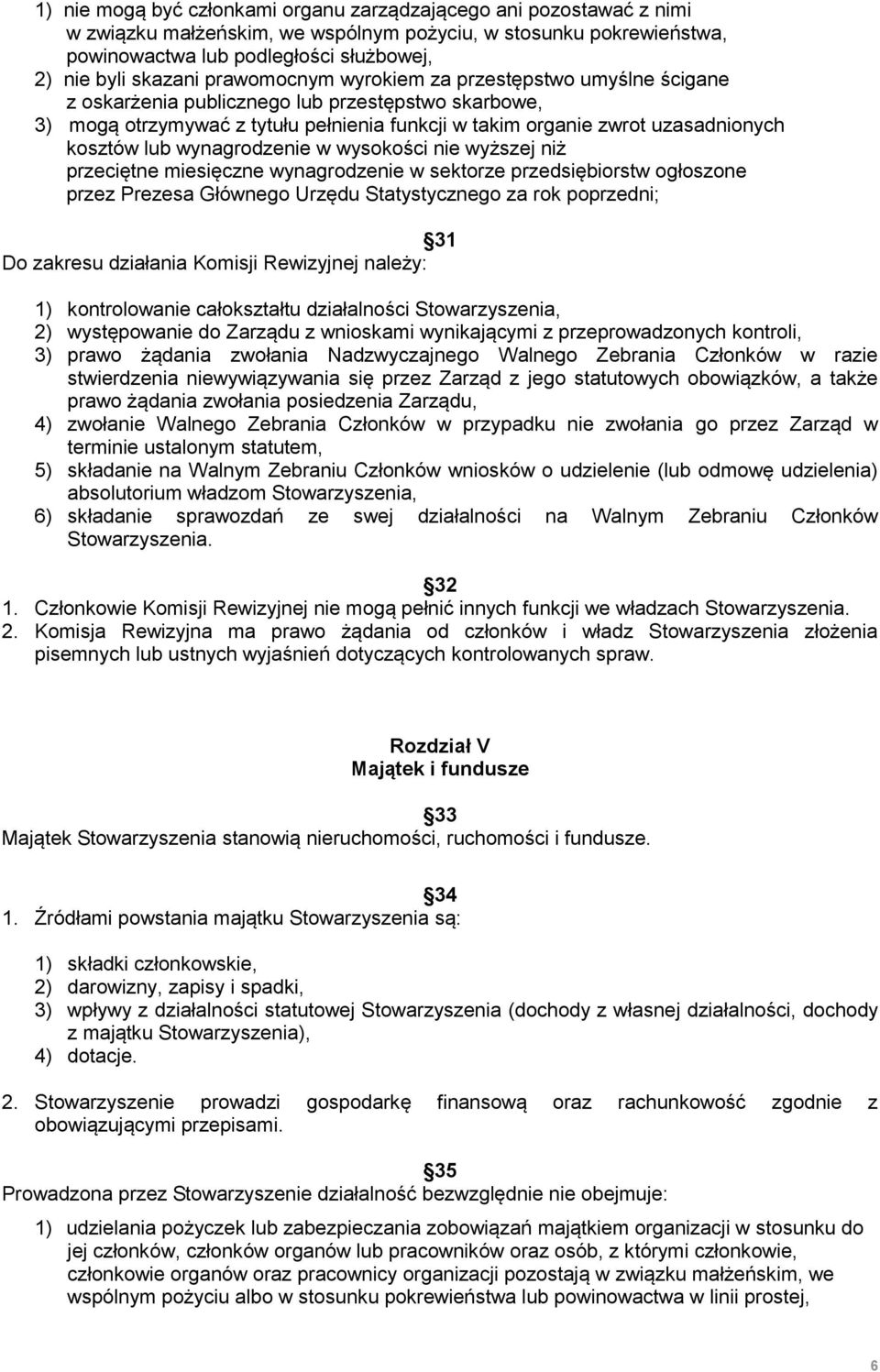 1) nie mogą być członkami organu zarządzającego ani pozostawać z nimi w związku małżeńskim, we wspólnym pożyciu, w stosunku pokrewieństwa, powinowactwa lub podległości służbowej,

2) nie byli skazani prawomocnym wyrokiem za przestępstwo umyślne ścigane z oskarżenia publicznego lub przestępstwo skarbowe,

3) mogą otrzymywać z tytułu pełnienia funkcji w takim organie zwrot uzasadnionych kosztów lub wynagrodzenie w wysokości nie wyższej niż przeciętne miesięczne wynagrodzenie w sektorze przedsiębiorstw ogłoszone przez Prezesa Głównego Urzędu Statystycznego za rok poprzedni;

31

Do zakresu działania Komisji Rewizyjnej należy:

1) kontrolowanie całokształtu działalności Stowarzyszenia,
2) występowanie do Zarządu z wnioskami wynikającymi z przeprowadzonych kontroli,
3) prawo żądania zwołania Nadzwyczajnego Walnego Zebrania Członków w razie stwierdzenia niewywiązywania się przez Zarząd z jego statutowych obowiązków, a także prawo żądania zwołania posiedzenia Zarządu,
4) zwołanie Walnego Zebrania Członków w przypadku nie zwołania go przez Zarząd w terminie ustalonym statutem,
5) składanie na Walnym Zebraniu Członków wniosków o udzielenie (lub odmowę udzielenia) absolutorium władzom Stowarzyszenia,
6) składanie sprawozdań ze swej działalności na Walnym Zebraniu Członków Stowarzyszenia.

32

1. Członkowie Komisji Rewizyjnej nie mogą pełnić innych funkcji we władzach Stowarzyszenia.
2. Komisja Rewizyjna ma prawo żądania od członków i władz Stowarzyszenia złożenia pisemnych lub ustnych wyjaśnień dotyczących kontrolowanych spraw.

Rozdział V
Majątek i fundusze

33

Majątek Stowarzyszenia stanowią nieruchomości, ruchomości i fundusze.

34

1. Źródłami powstania majątku Stowarzyszenia są:

1) składki członkowskie,
2) darowizny, zapisy i spadki,
3) wpływy z działalności statutowej Stowarzyszenia (dochody z własnej działalności, dochody z majątku Stowarzyszenia),
4) dotacje.

2. Stowarzyszenie prowadzi gospodarkę finansową oraz rachunkowość zgodnie z obowiązującymi przepisami.

35

Prowadzona przez Stowarzyszenie działalność bezwzględnie nie obejmuje:

1) udzielania pożyczek lub zabezpieczania zobowiązań majątkiem organizacji w stosunku do jej członków, członków organów lub pracowników oraz osób, z którymi członkowie, członkowie organów oraz pracownicy organizacji pozostają w związku małżeńskim, we wspólnym pożyciu albo w stosunku pokrewieństwa lub powinowactwa w linii prostej,

6